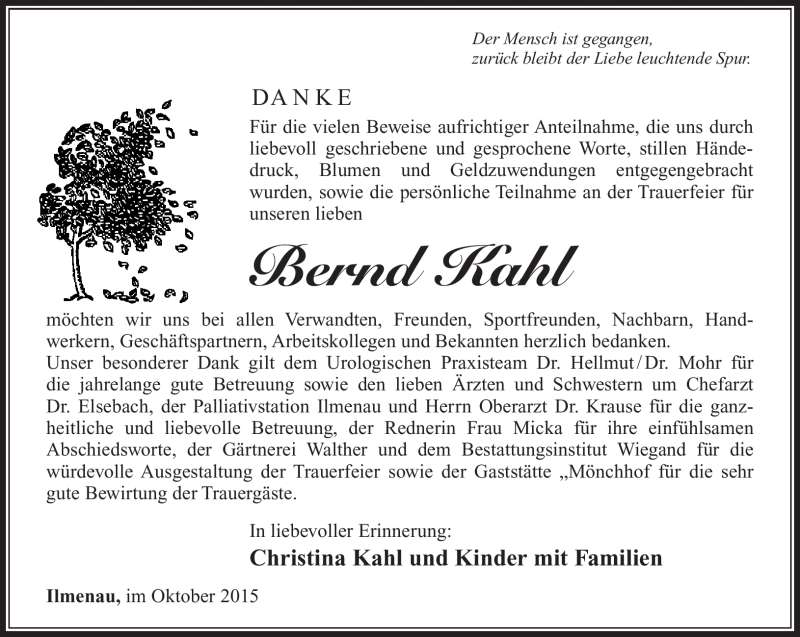 Der Mensch ist gegangen,
zurück bleibt der Liebe leuchtende Spur.

DANKE

Für die vielen Beweise aufrichtiger Anteilnahme, die uns durch liebevoll geschriebene und gesprochene Worte, stillen Händedruck, Blumen und Geldzuwendungen entgegengebracht wurden, sowie die persönliche Teilnahme an der Trauerfeier für unseren lieben

Bernd Kahl

möchten wir uns bei allen Verwandten, Freunden, Sportfreunden, Nachbarn, Handwerkern, Geschäftspartnern, Arbeitskollegen und Bekannten herzlich bedanken.
Unser besonderer Dank gilt dem Urologischen Praxisteam Dr. Hellmut / Dr. Mohr für die jahrelange gute Betreuung sowie den lieben Ärzten und Schwestern um Chefarzt Dr. Elsebach, der Palliativstation Ilmenau und Herrn Oberarzt Dr. Krause für die ganzheitliche und liebevolle Betreuung, der Rednerin Frau Micka für ihre einfühlsamen Abschiedsworte, der Gärtnerei Walther und dem Bestattungsinstitut Wiegand für die würdevolle Ausgestaltung der Trauerfeier sowie der Gaststätte „Mönchhof für die sehr gute Bewirtung der Trauergäste.

In liebevoller Erinnerung:
Christina Kahl und Kinder mit Familien

Ilmenau, im Oktober 2015